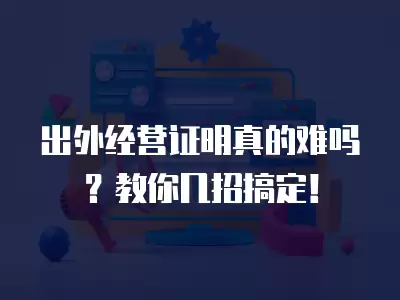 出外经营证明真的难吗？教你几招搞定！